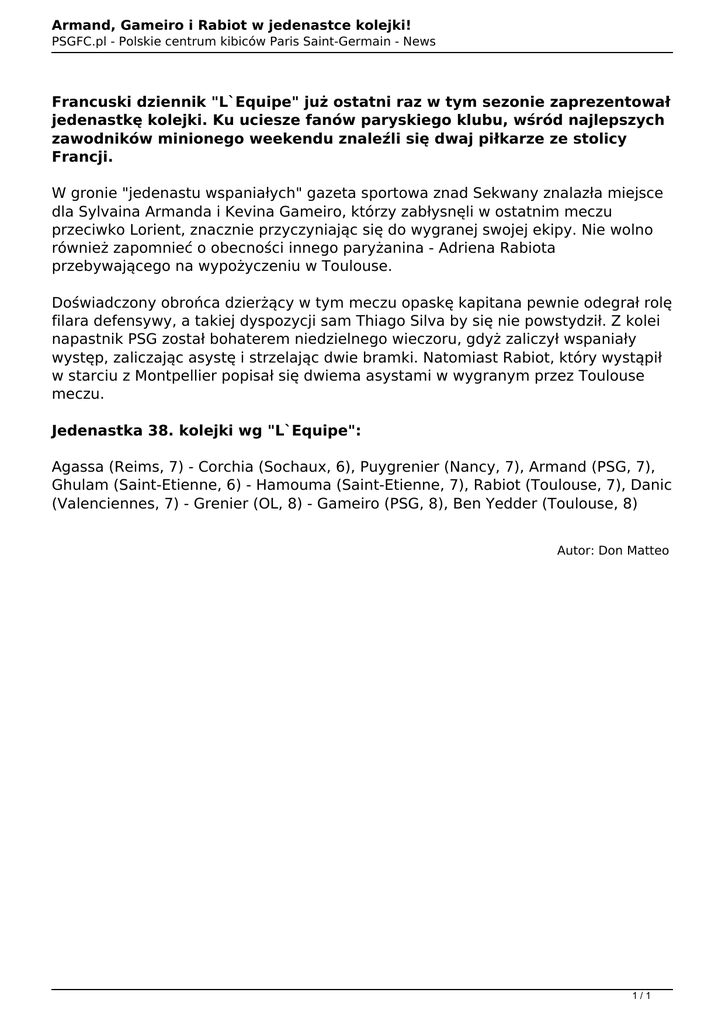 Armand, Gameiro i Rabiot w jedenastce kolejki!
PSGFC.pl - Polskie centrum kibiców Paris Saint-Germain - News

Francuski dziennik "L`Equipe" już ostatni raz w tym sezonie zaprezentował jedenastkę kolejki. Ku uciesze fanów paryskiego klubu, wśród najlepszych zawodników minionego weekendu znaleźli się dwaj piłkarze ze stolicy Francji.

W gronie "jedenastu wspaniałych" gazeta sportowa znad Sekwany znalazła miejsce dla Sylvaina Armanda i Kevina Gameiro, którzy zabłysnęli w ostatnim meczu przeciwko Lorient, znacznie przyczyniając się do wygranej swojej ekipy. Nie wolno również zapomnieć o obecności innego paryżanina - Adriena Rabiota przebywającego na wypożyczeniu w Toulouse.

Doświadczony obrońca dzierżący w tym meczu opaskę kapitana pewnie odegrał rolę filara defensywy, a takiej dyspozycji sam Thiago Silva by się nie powstydził. Z kolei napastnik PSG został bohaterem niedzielnego wieczoru, gdyż zaliczył wspaniały występ, zaliczając asystę i strzelając dwie bramki. Natomiast Rabiot, który wystąpił w starciu z Montpellier popisał się dwiema asystami w wygranym przez Toulouse meczu.

Jedenastka 38. kolejki wg "L`Equipe":

Agassa (Reims, 7) - Corchia (Sochaux, 6), Puygrenier (Nancy, 7), Armand (PSG, 7), Ghulam (Saint-Etienne, 6) - Hamouma (Saint-Etienne, 7), Rabiot (Toulouse, 7), Danic (Valenciennes, 7) - Grenier (OL, 8) - Gameiro (PSG, 8), Ben Yedder (Toulouse, 8)

Autor: Don Matteo

1 / 1